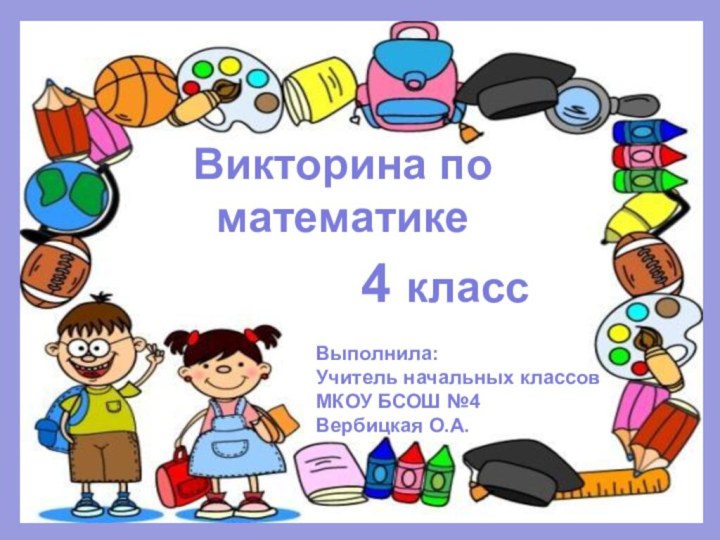 Викторина по математике

4 класс

Выполнила:
Учитель начальных классов
МКОУ БСОШ №4
Вербицкая О.А.